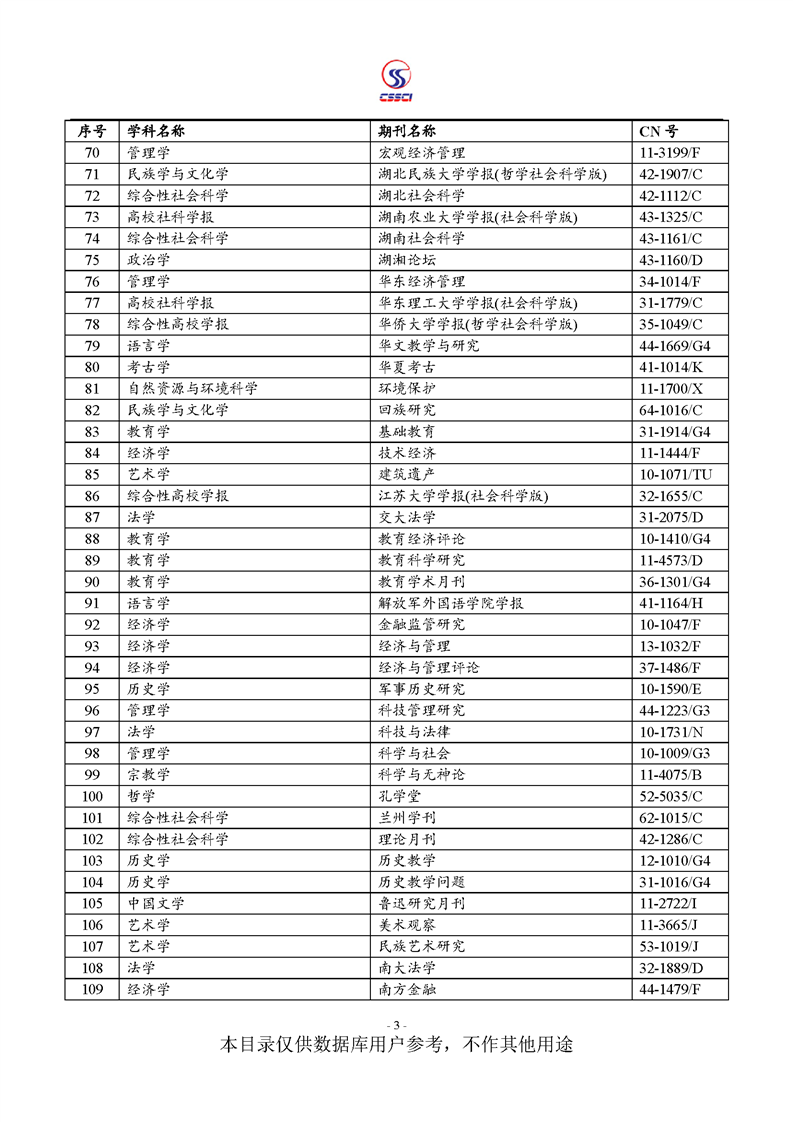 CSSCI

| 序号 | 学科名称 | 期刊名称 | CN 号 |
|---|---|---|---|
| 70 | 管理学 | 宏观经济管理 | 11-3199/F |
| 71 | 民族学与文化学 | 湖北民族大学学报(哲学社会科学版) | 42-1907/C |
| 72 | 综合性社会科学 | 湖北社会科学 | 42-1112/C |
| 73 | 高校社科学报 | 湖南农业大学学报(社会科学版) | 43-1325/C |
| 74 | 综合性社会科学 | 湖南社会科学 | 43-1161/C |
| 75 | 政治学 | 湖湘论坛 | 43-1160/D |
| 76 | 管理学 | 华东经济管理 | 34-1014/F |
| 77 | 高校社科学报 | 华东理工大学学报(社会科学版) | 31-1779/C |
| 78 | 综合性高校学报 | 华侨大学学报(哲学社会科学版) | 35-1049/C |
| 79 | 语言学 | 华文教学与研究 | 44-1669/G4 |
| 80 | 考古学 | 华夏考古 | 41-1014/K |
| 81 | 自然资源与环境科学 | 环境保护 | 11-1700/X |
| 82 | 民族学与文化学 | 回族研究 | 64-1016/C |
| 83 | 教育学 | 基础教育 | 31-1914/G4 |
| 84 | 经济学 | 技术经济 | 11-1444/F |
| 85 | 艺术学 | 建筑遗产 | 10-1071/TU |
| 86 | 综合性高校学报 | 江苏大学学报(社会科学版) | 32-1655/C |
| 87 | 法学 | 交大法学 | 31-2075/D |
| 88 | 教育学 | 教育经济评论 | 10-1410/G4 |
| 89 | 教育学 | 教育科学研究 | 11-4573/D |
| 90 | 教育学 | 教育学术月刊 | 36-1301/G4 |
| 91 | 语言学 | 解放军外国语学院学报 | 41-1164/H |
| 92 | 经济学 | 金融监管研究 | 10-1047/F |
| 93 | 经济学 | 经济与管理 | 13-1032/F |
| 94 | 经济学 | 经济与管理评论 | 37-1486/F |
| 95 | 历史学 | 军事历史研究 | 10-1590/E |
| 96 | 管理学 | 科技管理研究 | 44-1223/G3 |
| 97 | 法学 | 科技与法律 | 10-1731/N |
| 98 | 管理学 | 科学与社会 | 10-1009/G3 |
| 99 | 宗教学 | 科学与无神论 | 11-4075/B |
| 100 | 哲学 | 孔学堂 | 52-5035/C |
| 101 | 综合性社会科学 | 兰州学刊 | 62-1015/C |
| 102 | 综合性社会科学 | 理论月刊 | 42-1286/C |
| 103 | 历史学 | 历史教学 | 12-1010/G4 |
| 104 | 历史学 | 历史教学问题 | 31-1016/G4 |
| 105 | 中国文学 | 鲁迅研究月刊 | 11-2722/I |
| 106 | 艺术学 | 美术观察 | 11-3665/J |
| 107 | 艺术学 | 民族艺术研究 | 53-1019/J |
| 108 | 法学 | 南大法学 | 32-1889/D |
| 109 | 经济学 | 南方金融 | 44-1479/F |

- 3 -
本目录仅供数据库用户参考，不作其他用途